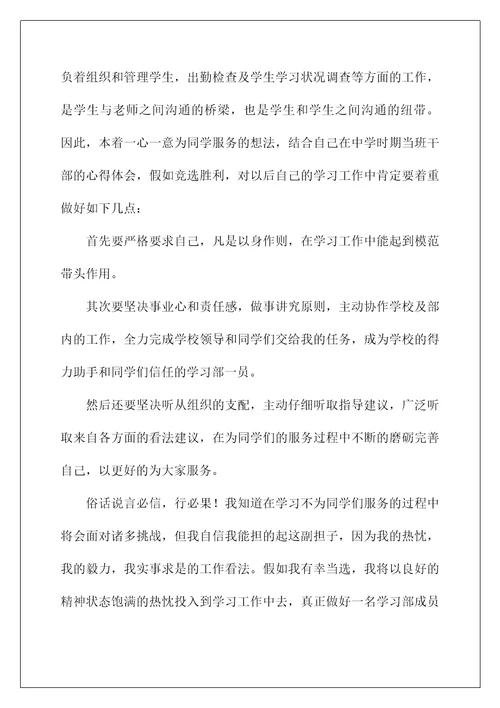 负着组织和管理学生，出勤检查及学生学习状况调查等方面的工作，是学生与老师之间沟通的桥梁，也是学生和学生之间沟通的纽带。因此，本着一心一意为同学服务的想法，结合自己在中学时期当班干部的心得体会，假如竞选胜利，对以后自己的学习工作中肯定要着重做好如下几点：

首先要严格要求自己，凡是以身作则，在学习工作中能起到模范带头作用。

其次要坚决事业心和责任感，做事讲究原则，主动协作学校及部内的工作，全力完成学校领导和同学们交给我的任务，成为学校的得力助手和同学们信任的学习部一员。

然后还要坚决听从组织的支配，主动仔细听取指导建议，广泛听取来自各方面的看法建议，在为同学们的服务过程中不断的磨砺完善自己，以更好的为大家服务。

俗话说言必信，行必果！我知道在学习不为同学们服务的过程中将会面对诸多挑战，但我自信我能担的起这副担子，因为我的热忱，我的毅力，我实事求是的工作看法。假如我有幸当选，我将以良好的精神状态饱满的热忱投入到学习工作中去，真正做好一名学习部成员